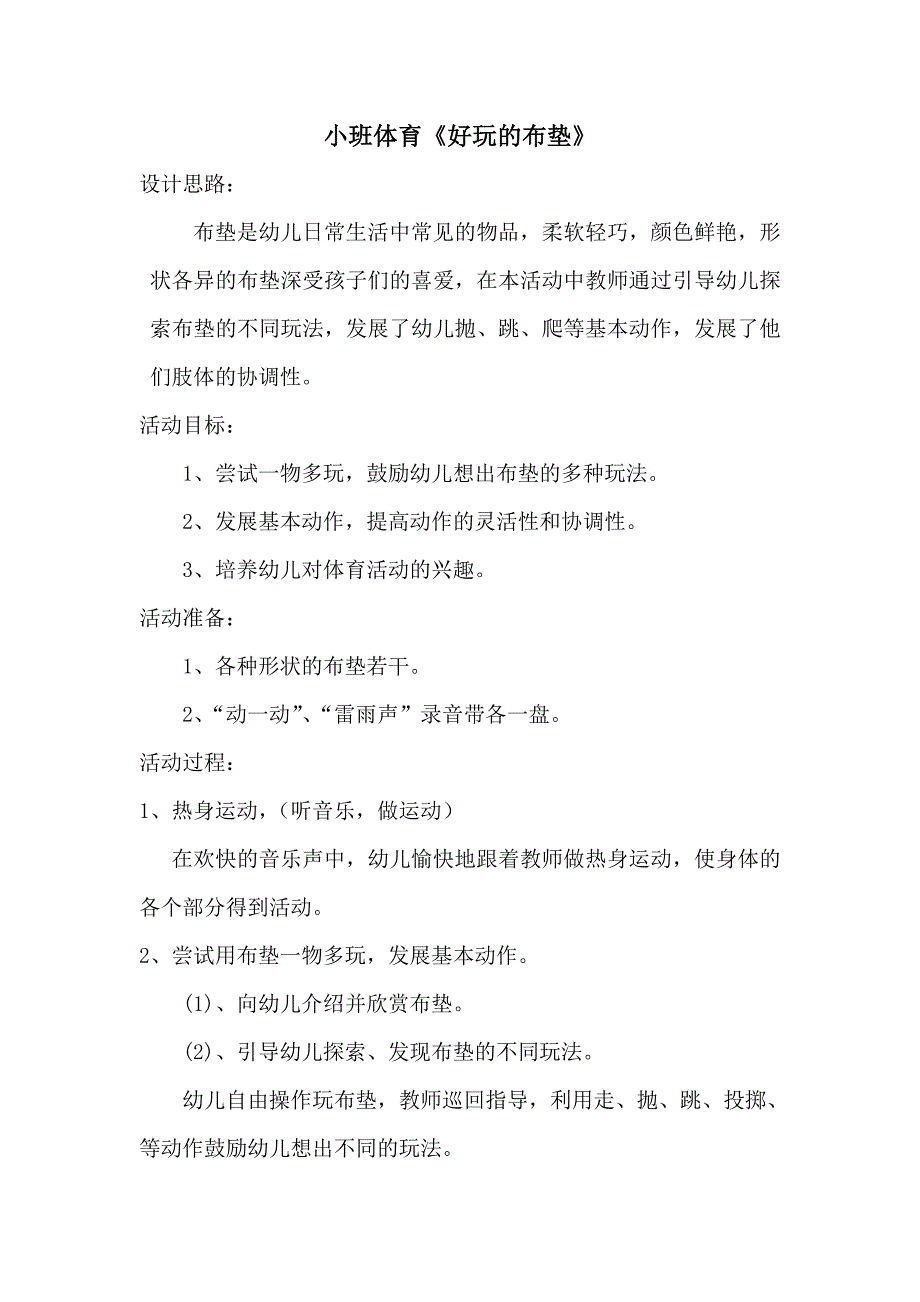 小班体育《好玩的布垫》

设计思路：

布垫是幼儿日常生活中常见的物品，柔软轻巧，颜色鲜艳，形状各异的布垫深受孩子们的喜爱，在本活动中教师通过引导幼儿探索布垫的不同玩法，发展了幼儿抛、跳、爬等基本动作，发展了他们肢体的协调性。

活动目标：

1、尝试一物多玩，鼓励幼儿想出布垫的多种玩法。

2、发展基本动作，提高动作的灵活性和协调性。

3、培养幼儿对体育活动的兴趣。

活动准备：

1、各种形状的布垫若干。

2、“动一动”、“雷雨声”录音带各一盘。

活动过程：

1、热身运动，（听音乐，做运动）

在欢快的音乐声中，幼儿愉快地跟着教师做热身运动，使身体的各个部分得到活动。

2、尝试用布垫一物多玩，发展基本动作。

(1)、向幼儿介绍并欣赏布垫。

(2)、引导幼儿探索、发现布垫的不同玩法。

幼儿自由操作玩布垫，教师巡回指导，利用走、抛、跳、投掷、等动作鼓励幼儿想出不同的玩法。